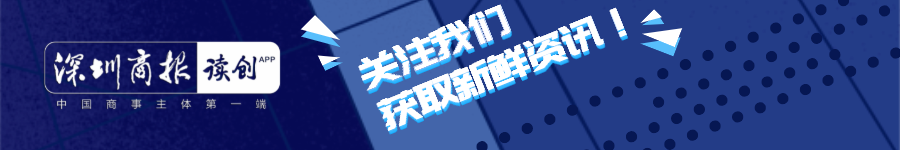 深圳商报 读创 APP
中国商事主体第一端

关注我们
获取新鲜资讯！